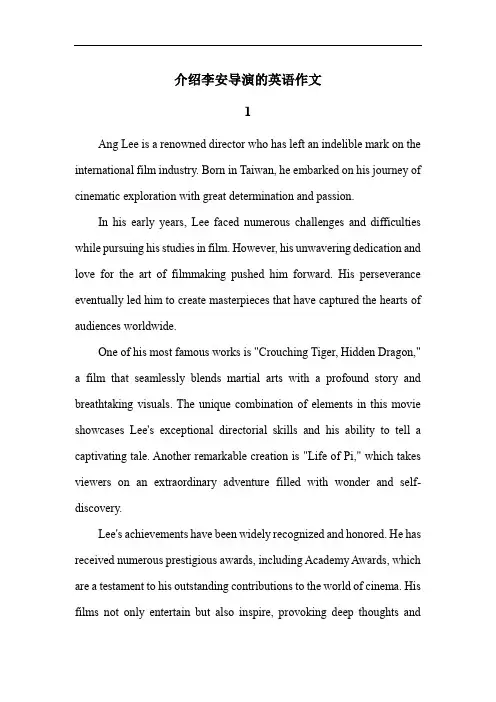 介绍李安导演的英语作文

1

Ang Lee is a renowned director who has left an indelible mark on the international film industry. Born in Taiwan, he embarked on his journey of cinematic exploration with great determination and passion.

In his early years, Lee faced numerous challenges and difficulties while pursuing his studies in film. However, his unwavering dedication and love for the art of filmmaking pushed him forward. His perseverance eventually led him to create masterpieces that have captured the hearts of audiences worldwide.

One of his most famous works is "Crouching Tiger, Hidden Dragon," a film that seamlessly blends martial arts with a profound story and breathtaking visuals. The unique combination of elements in this movie showcases Lee's exceptional directorial skills and his ability to tell a captivating tale. Another remarkable creation is "Life of Pi," which takes viewers on an extraordinary adventure filled with wonder and self-discovery.

Lee's achievements have been widely recognized and honored. He has received numerous prestigious awards, including Academy Awards, which are a testament to his outstanding contributions to the world of cinema. His films not only entertain but also inspire, provoking deep thoughts and